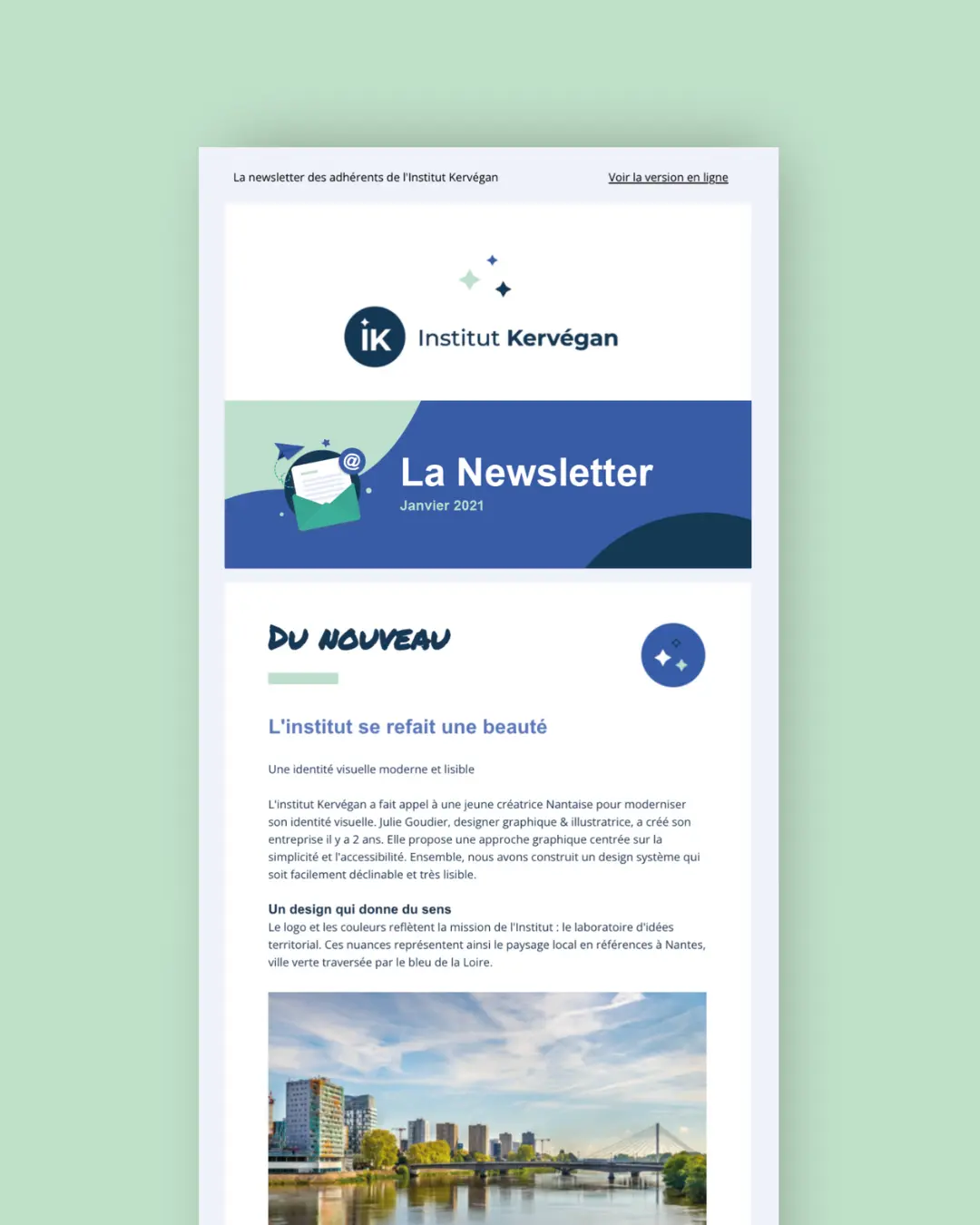 La newsletter des adhérents de l'Institut Kervégan

Voir la version en ligne

iK Institut Kervégan

@

La Newsletter

Janvier 2021

DU NOUVEAU

L'institut se refait une beauté

Une identité visuelle moderne et lisible

L'institut Kervégan a fait appel à une jeune créatrice Nantaise pour moderniser son identité visuelle. Julie Goudier, designer graphique & illustratrice, a créé son entreprise il y a 2 ans. Elle propose une approche graphique centrée sur la simplicité et l'accessibilité. Ensemble, nous avons construit un design système qui soit facilement déclinable et très lisible.

Un design qui donne du sens
Le logo et les couleurs reflètent la mission de l'Institut : le laboratoire d'idées territorial. Ces nuances représentent ainsi le paysage local en références à Nantes, ville verte traversée par le bleu de la Loire.